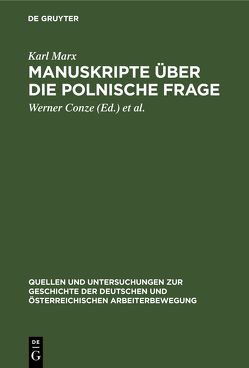 DE GRUYTER

Karl Marx

MANUSKRIPTE ÜBER DIE POLNISCHE FRAGE

Werner Conze (Ed.) et al.

QUELLEN UND UNTERSUCHUNGEN ZUR GESCHICHTE DER DEUTSCHEN UND ÖSTERREICHISCHEN ARBEITERBEWEGUNG

DE G